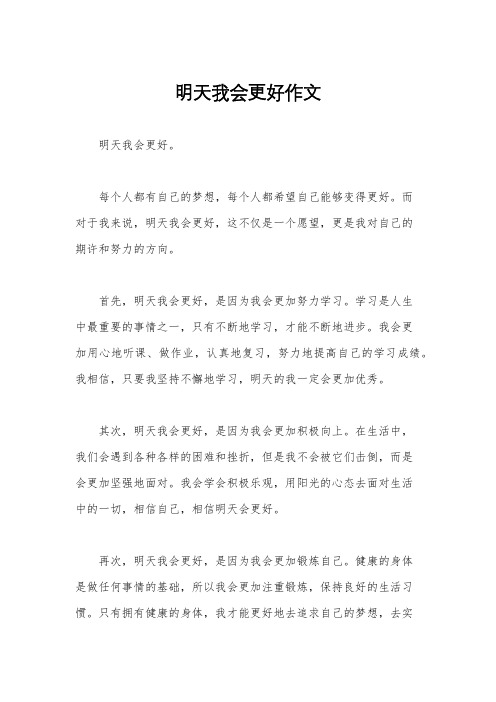 明天我会更好作文

明天我会更好。

每个人都有自己的梦想，每个人都希望自己能够变得更好。而对于我来说，明天我会更好，这不仅是一个愿望，更是我对自己的期许和努力的方向。

首先，明天我会更好，是因为我会更加努力学习。学习是人生中最重要的事情之一，只有不断地学习，才能不断地进步。我会更加用心地听课、做作业，认真地复习，努力地提高自己的学习成绩。我相信，只要我坚持不懈地学习，明天的我一定会更加优秀。

其次，明天我会更好，是因为我会更加积极向上。在生活中，我们会遇到各种各样的困难和挫折，但是我不会被它们击倒，而是会更加坚强地面对。我会学会积极乐观，用阳光的心态去面对生活中的一切，相信自己，相信明天会更好。

再次，明天我会更好，是因为我会更加锻炼自己。健康的身体是做任何事情的基础，所以我会更加注重锻炼，保持良好的生活习惯。只有拥有健康的身体，我才能更好地去追求自己的梦想，去实